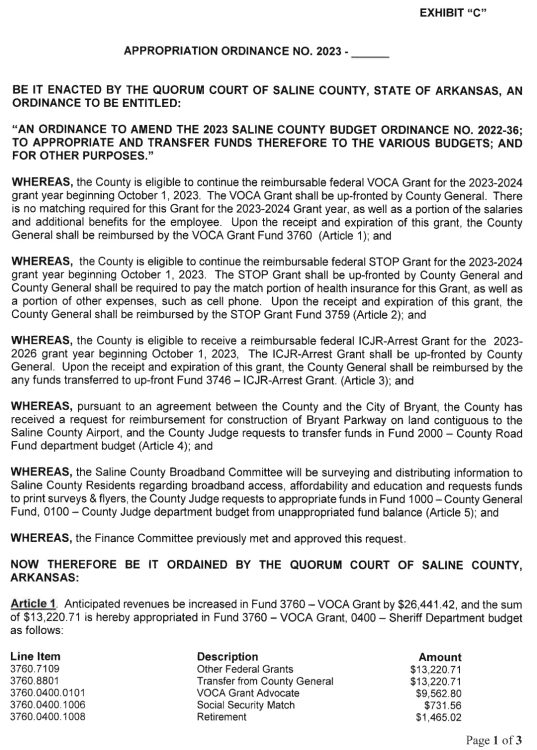 EXHIBIT "C"

APPROPRIATION ORDINANCE NO. 2023 - ______

BE IT ENACTED BY THE QUORUM COURT OF SALINE COUNTY, STATE OF ARKANSAS, AN ORDINANCE TO BE ENTITLED:

"AN ORDINANCE TO AMEND THE 2023 SALINE COUNTY BUDGET ORDINANCE NO. 2022-36; TO APPROPRIATE AND TRANSFER FUNDS THEREFORE TO THE VARIOUS BUDGETS; AND FOR OTHER PURPOSES."

WHEREAS, the County is eligible to continue the reimbursable federal VOCA Grant for the 2023-2024 grant year beginning October 1, 2023. The VOCA Grant shall be up-fronted by County General. There is no matching required for this Grant for the 2023-2024 Grant year, as well as a portion of the salaries and additional benefits for the employee. Upon the receipt and expiration of this grant, the County General shall be reimbursed by the VOCA Grant Fund 3760 (Article 1); and

WHEREAS, the County is eligible to continue the reimbursable federal STOP Grant for the 2023-2024 grant year beginning October 1, 2023. The STOP Grant shall be up-fronted by County General and County General shall be required to pay the match portion of health insurance for this Grant, as well as a portion of other expenses, such as cell phone. Upon the receipt and expiration of this grant, the County General shall be reimbursed by the STOP Grant Fund 3759 (Article 2); and

WHEREAS, the County is eligible to receive a reimbursable federal ICJR-Arrest Grant for the 2023-2026 grant year beginning October 1, 2023, The ICJR-Arrest Grant shall be up-fronted by County General. Upon the receipt and expiration of this grant, the County General shall be reimbursed by the any funds transferred to up-front Fund 3746 – ICJR-Arrest Grant. (Article 3); and

WHEREAS, pursuant to an agreement between the County and the City of Bryant, the County has received a request for reimbursement for construction of Bryant Parkway on land contiguous to the Saline County Airport, and the County Judge requests to transfer funds in Fund 2000 – County Road Fund department budget (Article 4); and

WHEREAS, the Saline County Broadband Committee will be surveying and distributing information to Saline County Residents regarding broadband access, affordability and education and requests funds to print surveys & flyers, the County Judge requests to appropriate funds in Fund 1000 – County General Fund, 0100 – County Judge department budget from unappropriated fund balance (Article 5); and

WHEREAS, the Finance Committee previously met and approved this request.

NOW THEREFORE BE IT ORDAINED BY THE QUORUM COURT OF SALINE COUNTY, ARKANSAS:

Article 1. Anticipated revenues be increased in Fund 3760 – VOCA Grant by $26,441.42, and the sum of $13,220.71 is hereby appropriated in Fund 3760 – VOCA Grant, 0400 – Sheriff Department budget as follows:

| Line Item | Description | Amount |
|---|---|---|
| 3760.7109 | Other Federal Grants | $13,220.71 |
| 3760.8801 | Transfer from County General | $13,220.71 |
| 3760.0400.0101 | VOCA Grant Advocate | $9,562.80 |
| 3760.0400.1006 | Social Security Match | $731.56 |
| 3760.0400.1008 | Retirement | $1,465.02 |

Page 1 of 3